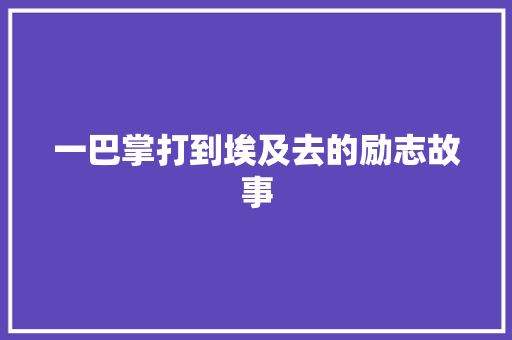 一巴掌打到埃及去的励志故事